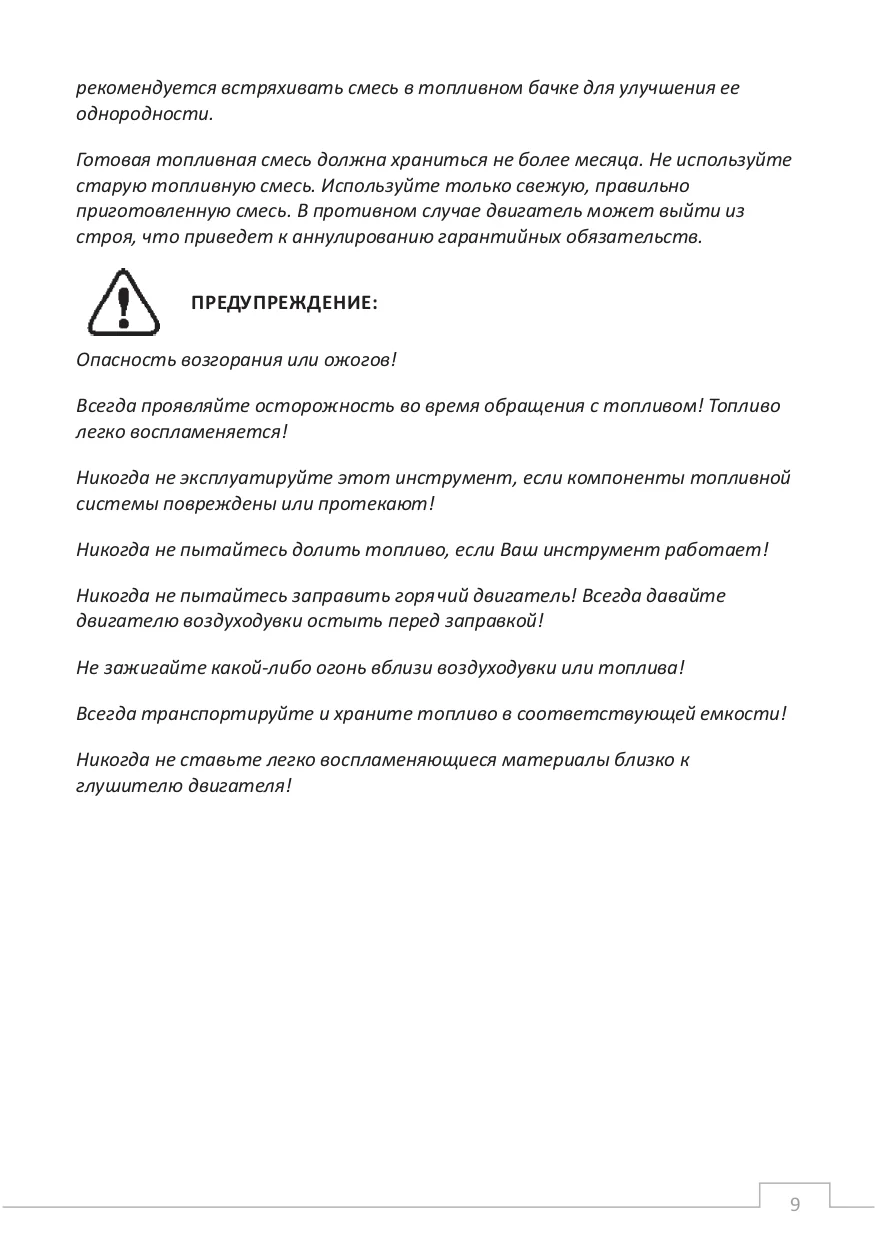 рекомендуется встряхивать смесь в топливном бачке для улучшения ее однородности.

Готовая топливная смесь должна храниться не более месяца. Не используйте старую топливную смесь. Используйте только свежую, правильно приготовленную смесь. В противном случае двигатель может выйти из строя, что приведет к аннулированию гарантийных обязательств.

ПРЕДУПРЕЖДЕНИЕ:

Опасность возгорания или ожогов!

Всегда проявляйте осторожность во время обращения с топливом! Топливо легко воспламеняется!

Никогда не эксплуатируйте этот инструмент, если компоненты топливной системы повреждены или протекают!

Никогда не пытайтесь долить топливо, если Ваш инструмент работает!

Никогда не пытайтесь заправить горячий двигатель! Всегда давайте двигателю воздуходувки остыть перед заправкой!

Не зажигайте какой-либо огонь вблизи воздуходувки или топлива!

Всегда транспортируйте и храните топливо в соответствующей емкости!

Никогда не ставьте легко воспламеняющиеся материалы близко к глушителю двигателя!

9